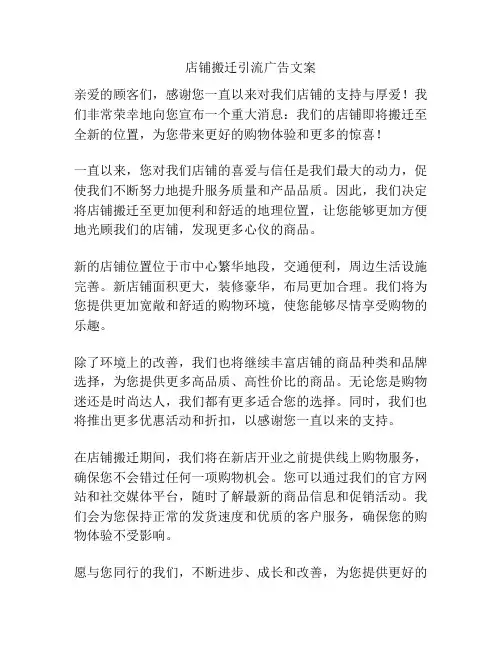 店铺搬迁引流广告文案

亲爱的顾客们，感谢您一直以来对我们店铺的支持与厚爱！我们非常荣幸地向您宣布一个重大消息：我们的店铺即将搬迁至全新的位置，为您带来更好的购物体验和更多的惊喜！

一直以来，您对我们店铺的喜爱与信任是我们最大的动力，促使我们不断努力地提升服务质量和产品品质。因此，我们决定将店铺搬迁至更加便利和舒适的地理位置，让您能够更加方便地光顾我们的店铺，发现更多心仪的商品。

新的店铺位置位于市中心繁华地段，交通便利，周边生活设施完善。新店铺面积更大，装修豪华，布局更加合理。我们将为您提供更加宽敞和舒适的购物环境，使您能够尽情享受购物的乐趣。

除了环境上的改善，我们也将继续丰富店铺的商品种类和品牌选择，为您提供更多高品质、高性价比的商品。无论您是购物迷还是时尚达人，我们都有更多适合您的选择。同时，我们也将推出更多优惠活动和折扣，以感谢您一直以来的支持。

在店铺搬迁期间，我们将在新店开业之前提供线上购物服务，确保您不会错过任何一项购物机会。您可以通过我们的官方网站和社交媒体平台，随时了解最新的商品信息和促销活动。我们会为您保持正常的发货速度和优质的客户服务，确保您的购物体验不受影响。

愿与您同行的我们，不断进步、成长和改善，为您提供更好的